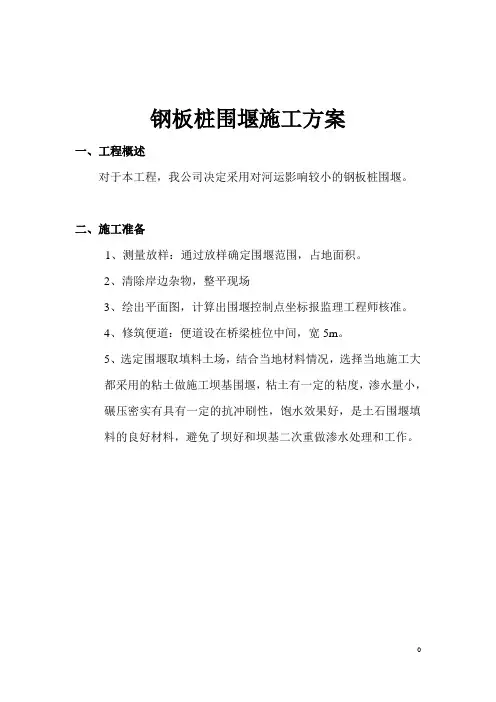 钢板桩围堰施工方案

一、工程概述

对于本工程，我公司决定采用对河运影响较小的钢板桩围堰。

二、施工准备

1、测量放样：通过放样确定围堰范围，占地面积。

2、清除岸边杂物，整平现场

3、绘出平面图，计算出围堰控制点坐标报监理工程师核准。

4、修筑便道：便道设在桥梁桩位中间，宽 5m。

5、选定围堰取填料土场，结合当地材料情况，选择当地施工大都采用的粘土做施工坝基围堰，粘土有一定的粘度，渗水量小，碾压密实有具有一定的抗冲刷性，饱水效果好，是土石围堰填料的良好材料，避免了坝好和坝基二次重做渗水处理和工作。

0